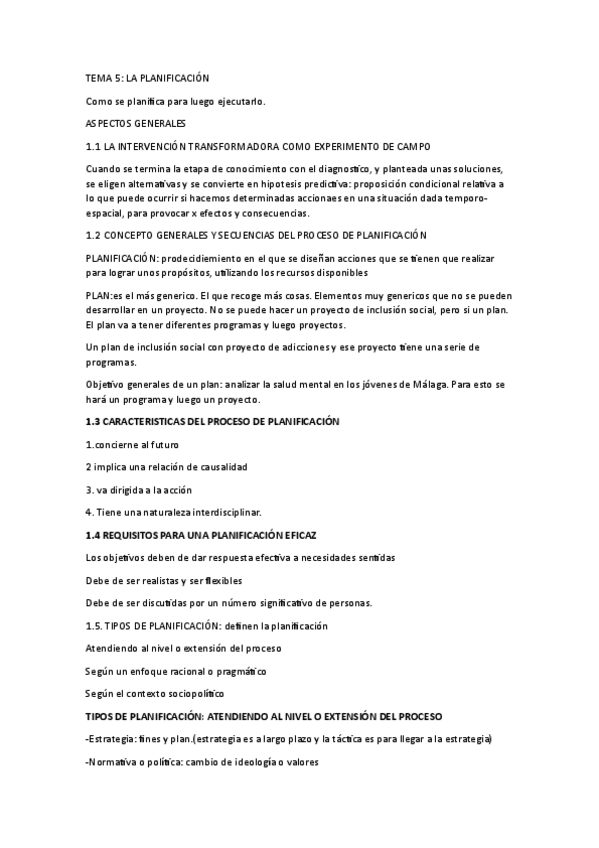 TEMA 5: LA PLANIFICACIÓN

Como se planifica para luego ejecutarlo.

ASPECTOS GENERALES

1.1 LA INTERVENCIÓN TRANSFORMADORA COMO EXPERIMENTO DE CAMPO

Cuando se termina la etapa de conocimiento con el diagnostico, y planteada unas soluciones, se eligen alternativas y se convierte en hipotesis predictiva: proposición condicional relativa a lo que puede ocurrir si hacemos determinadas accionaes en una situación dada temporo-espacial, para provocar x efectos y consecuencias.

1.2 CONCEPTO GENERALES Y SECUENCIAS DEL PROCESO DE PLANIFICACIÓN

PLANIFICACIÓN: prodecidiemiento en el que se diseñan acciones que se tienen que realizar para lograr unos propósitos, utilizando los recursos disponibles

PLAN:es el más generico. El que recoge más cosas. Elementos muy genericos que no se pueden desarrollar en un proyecto. No se puede hacer un proyecto de inclusión social, pero si un plan. El plan va a tener diferentes programas y luego proyectos.

Un plan de inclusión social con proyecto de adicciones y ese proyecto tiene una serie de programas.

Objetivo generales de un plan: analizar la salud mental en los jóvenes de Málaga. Para esto se hará un programa y luego un proyecto.

1.3 CARACTERISTICAS DEL PROCESO DE PLANIFICACIÓN

1.concierne al futuro

2 implica una relación de causalidad

3. va dirigida a la acción

4. Tiene una naturaleza interdisciplinar.

1.4 REQUISITOS PARA UNA PLANIFICACIÓN EFICAZ

Los objetivos deben de dar respuesta efectiva a necesidades sentidas

Debe de ser realistas y ser flexibles

Debe de ser discutidas por un número significativo de personas.

1.5. TIPOS DE PLANIFICACIÓN: definen la planificación

Atendiendo al nivel o extensión del proceso

Según un enfoque racional o pragmático

Según el contexto sociopolítico

TIPOS DE PLANIFICACIÓN: ATENDIENDO AL NIVEL O EXTENSIÓN DEL PROCESO

-Estrategia: fines y plan.(estrategia es a largo plazo y la táctica es para llegar a la estrategia)

-Normativa o política: cambio de ideología o valores